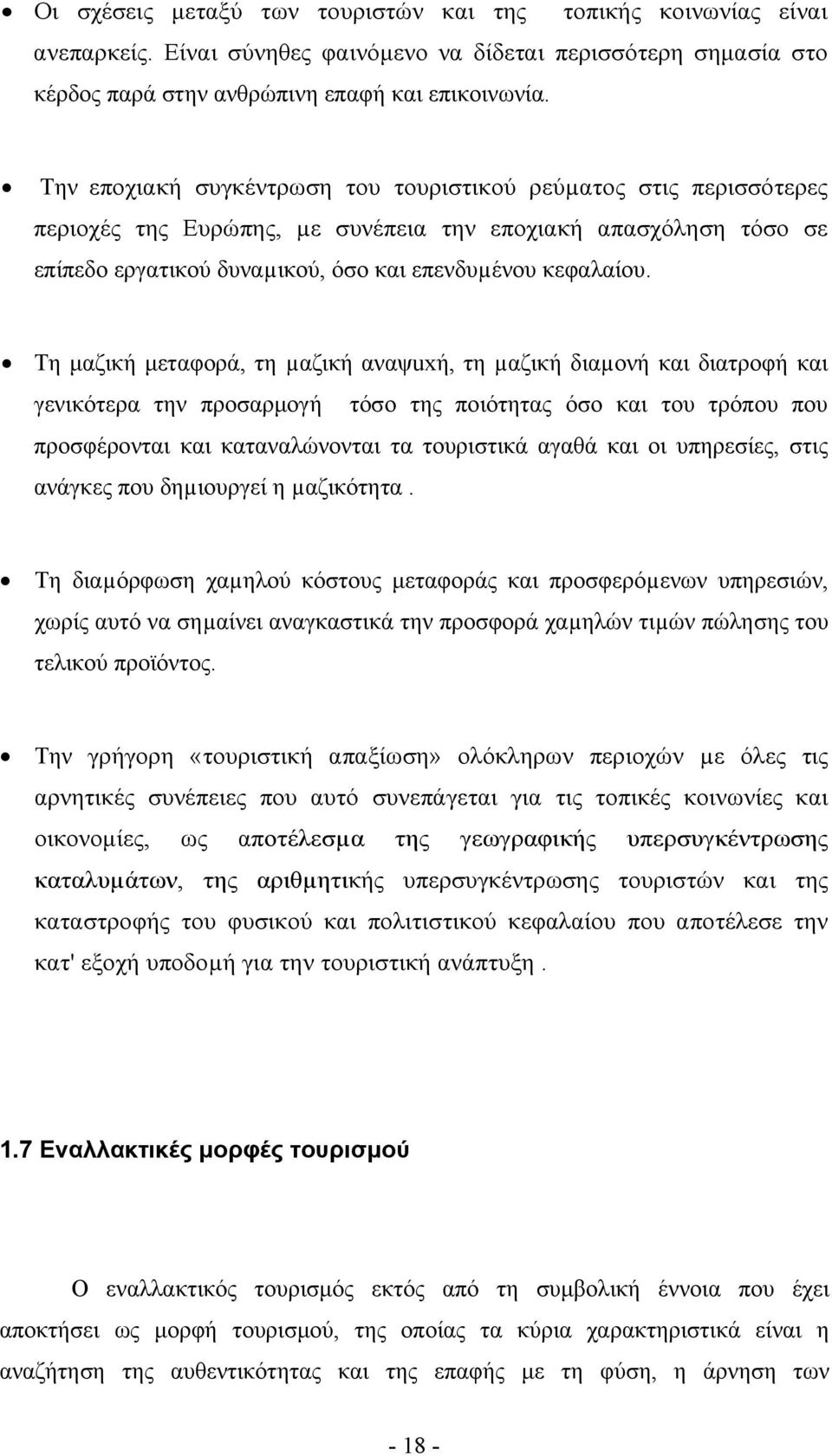 • Οι σχέσεις μεταξύ των τουριστών και της τοπικής κοινωνίας είναι ανεπαρκείς. Είναι σύνηθες φαινόμενο να δίδεται περισσότερη σημασία στο κέρδος παρά στην ανθρώπινη επαφή και επικοινωνία.

• Την εποχιακή συγκέντρωση του τουριστικού ρεύματος στις περισσότερες περιοχές της Ευρώπης, με συνέπεια την εποχιακή απασχόληση τόσο σε επίπεδο εργατικού δυναμικού, όσο και επενδυμένου κεφαλαίου.

• Τη μαζική μεταφορά, τη μαζική αναψυχή, τη μαζική διαμονή και διατροφή και γενικότερα την προσαρμογή τόσο της ποιότητας όσο και του τρόπου που προσφέρονται και καταναλώνονται τα τουριστικά αγαθά και οι υπηρεσίες, στις ανάγκες που δημιουργεί η μαζικότητα .

• Τη διαμόρφωση χαμηλού κόστους μεταφοράς και προσφερόμενων υπηρεσιών, χωρίς αυτό να σημαίνει αναγκαστικά την προσφορά χαμηλών τιμών πώλησης του τελικού προϊόντος.

• Την γρήγορη «τουριστική απαξίωση» ολόκληρων περιοχών με όλες τις αρνητικές συνέπειες που αυτό συνεπάγεται για τις τοπικές κοινωνίες και οικονομίες, ως αποτέλεσμα της γεωγραφικής υπερσυγκέντρωσης καταλυμάτων, της αριθμητικής υπερσυγκέντρωσης τουριστών και της καταστροφής του φυσικού και πολιτιστικού κεφαλαίου που αποτέλεσε την κατ' εξοχή υποδομή για την τουριστική ανάπτυξη .

1.7 Εναλλακτικές μορφές τουρισμού

Ο εναλλακτικός τουρισμός εκτός από τη συμβολική έννοια που έχει αποκτήσει ως μορφή τουρισμού, της οποίας τα κύρια χαρακτηριστικά είναι η αναζήτηση της αυθεντικότητας και της επαφής με τη φύση, η άρνηση των

- 18 -